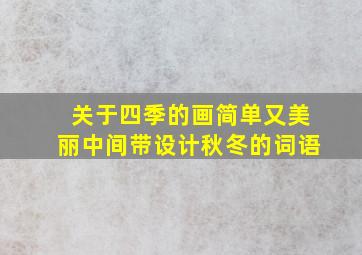 关于四季的画简单又美丽中间带设计秋冬的词语